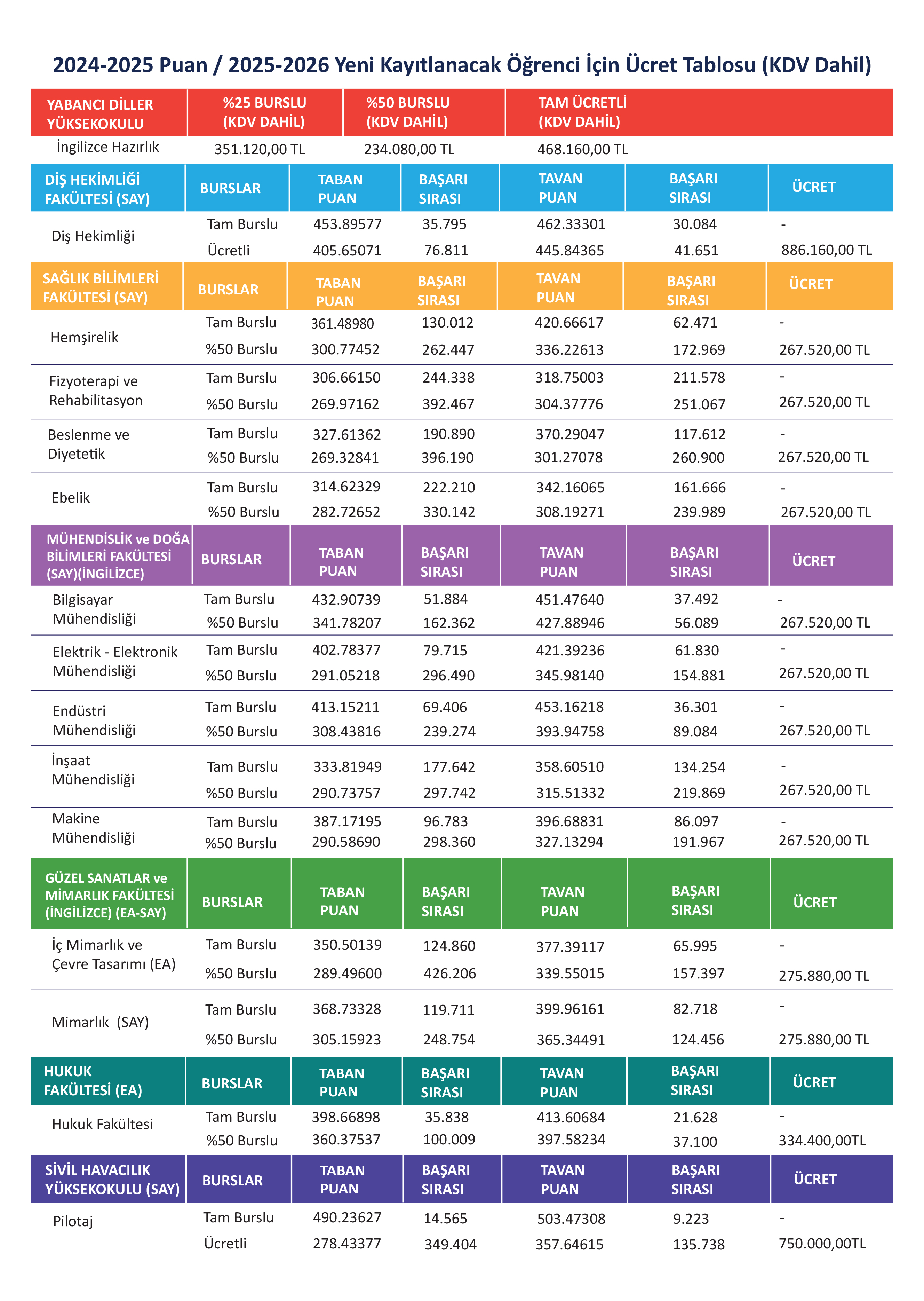 2024-2025 Puan / 2025-2026 Yeni Kayıtlanacak Öğrenci İçin Ücret Tablosu (KDV Dahil)

| YABANCI DİLLER YÜKSEKOKULU | %25 BURSLU (KDV DAHİL) | %50 BURSLU (KDV DAHİL) | TAM ÜCRETLİ (KDV DAHİL) |
|---|---|---|---|
| İngilizce Hazırlık | 351.120,00 TL | 234.080,00 TL | 468.160,00 TL |

| DİŞ HEKİMLİĞİ FAKÜLTESİ (SAY) | BURSLAR | TABAN PUAN | BAŞARI SIRASI | TAVAN PUAN | BAŞARI SIRASI | ÜCRET |
|---|---|---|---|---|---|---|
| Diş Hekimliği | Tam Burslu | 453.89577 | 35.795 | 462.33301 | 30.084 | - |
| | Ücretli | 405.65071 | 76.811 | 445.84365 | 41.651 | 886.160,00 TL |

| SAĞLIK BİLİMLERİ FAKÜLTESİ (SAY) | BURSLAR | TABAN PUAN | BAŞARI SIRASI | TAVAN PUAN | BAŞARI SIRASI | ÜCRET |
|---|---|---|---|---|---|---|
| Hemşirelik | Tam Burslu | 361.48980 | 130.012 | 420.66617 | 62.471 | - |
| | %50 Burslu | 300.77452 | 262.447 | 336.22613 | 172.969 | 267.520,00 TL |
| Fizyoterapi ve Rehabilitasyon | Tam Burslu | 306.66150 | 244.338 | 318.75003 | 211.578 | - |
| | %50 Burslu | 269.97162 | 392.467 | 304.37776 | 251.067 | 267.520,00 TL |
| Beslenme ve Diyetetik | Tam Burslu | 327.61362 | 190.890 | 370.29047 | 117.612 | - |
| | %50 Burslu | 269.32841 | 396.190 | 301.27078 | 260.900 | 267.520,00 TL |
| Ebelik | Tam Burslu | 314.62329 | 222.210 | 342.16065 | 161.666 | - |
| | %50 Burslu | 282.72652 | 330.142 | 308.19271 | 239.989 | 267.520,00 TL |

| MÜHENDİSLİK ve DOĞA BİLİMLERİ FAKÜLTESİ (SAY)(İNGİLİZCE) | BURSLAR | TABAN PUAN | BAŞARI SIRASI | TAVAN PUAN | BAŞARI SIRASI | ÜCRET |
|---|---|---|---|---|---|---|
| Bilgisayar Mühendisliği | Tam Burslu | 432.90739 | 51.884 | 451.47640 | 37.492 | - |
| | %50 Burslu | 341.78207 | 162.362 | 427.88946 | 56.089 | 267.520,00 TL |
| Elektrik - Elektronik Mühendisliği | Tam Burslu | 402.78377 | 79.715 | 421.39236 | 61.830 | - |
| | %50 Burslu | 291.05218 | 296.490 | 345.98140 | 154.881 | 267.520,00 TL |
| Endüstri Mühendisliği | Tam Burslu | 413.15211 | 69.406 | 453.16218 | 36.301 | - |
| | %50 Burslu | 308.43816 | 239.274 | 393.94758 | 89.084 | 267.520,00 TL |
| İnşaat Mühendisliği | Tam Burslu | 333.81949 | 177.642 | 358.60510 | 134.254 | - |
| | %50 Burslu | 290.73757 | 297.742 | 315.51332 | 219.869 | 267.520,00 TL |
| Makine Mühendisliği | Tam Burslu | 387.17195 | 96.783 | 396.68831 | 86.097 | - |
| | %50 Burslu | 290.58690 | 298.360 | 327.13294 | 191.967 | 267.520,00 TL |

| GÜZEL SANATLAR ve MİMARLIK FAKÜLTESİ (İNGİLİZCE) (EA-SAY) | BURSLAR | TABAN PUAN | BAŞARI SIRASI | TAVAN PUAN | BAŞARI SIRASI | ÜCRET |
|---|---|---|---|---|---|---|
| İç Mimarlık ve Çevre Tasarımı (EA) | Tam Burslu | 350.50139 | 124.860 | 377.39117 | 65.995 | - |
| | %50 Burslu | 289.49600 | 426.206 | 339.55015 | 157.397 | 275.880,00 TL |
| Mimarlık (SAY) | Tam Burslu | 368.73328 | 119.711 | 399.96161 | 82.718 | - |
| | %50 Burslu | 305.15923 | 248.754 | 365.34491 | 124.456 | 275.880,00 TL |

| HUKUK FAKÜLTESİ (EA) | BURSLAR | TABAN PUAN | BAŞARI SIRASI | TAVAN PUAN | BAŞARI SIRASI | ÜCRET |
|---|---|---|---|---|---|---|
| Hukuk Fakültesi | Tam Burslu | 398.66898 | 35.838 | 413.60684 | 21.628 | - |
| | %50 Burslu | 360.37537 | 100.009 | 397.58234 | 37.100 | 334.400,00TL |

| SİVİL HAVACILIK YÜKSEKOKULU (SAY) | BURSLAR | TABAN PUAN | BAŞARI SIRASI | TAVAN PUAN | BAŞARI SIRASI | ÜCRET |
|---|---|---|---|---|---|---|
| Pilotaj | Tam Burslu | 490.23627 | 14.565 | 503.47308 | 9.223 | - |
| | Ücretli | 278.43377 | 349.404 | 357.64615 | 135.738 | 750.000,00TL |